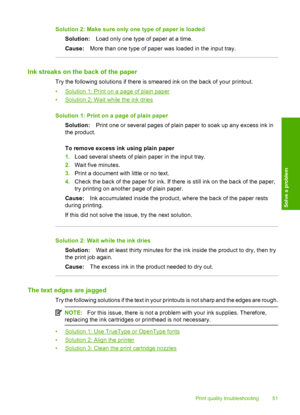 Solution 2: Make sure only one type of paper is loaded

Solution: Load only one type of paper at a time.

Cause: More than one type of paper was loaded in the input tray.

Ink streaks on the back of the paper

Try the following solutions if there is smeared ink on the back of your printout.

• Solution 1: Print on a page of plain paper
• Solution 2: Wait while the ink dries

Solution 1: Print on a page of plain paper

Solution: Print one or several pages of plain paper to soak up any excess ink in the product.

To remove excess ink using plain paper

1. Load several sheets of plain paper in the input tray.
2. Wait five minutes.
3. Print a document with little or no text.
4. Check the back of the paper for ink. If there is still ink on the back of the paper, try printing on another page of plain paper.

Cause: Ink accumulated inside the product, where the back of the paper rests during printing.

If this did not solve the issue, try the next solution.

Solution 2: Wait while the ink dries

Solution: Wait at least thirty minutes for the ink inside the product to dry, then try the print job again.

Cause: The excess ink in the product needed to dry out.

The text edges are jagged

Try the following solutions if the text in your printouts is not sharp and the edges are rough.

NOTE: For this issue, there is not a problem with your ink supplies. Therefore, replacing the ink cartridges or printhead is not necessary.

• Solution 1: Use TrueType or OpenType fonts
• Solution 2: Align the printer
• Solution 3: Clean the print cartridge nozzles

Solve a problem

Print quality troubleshooting 51